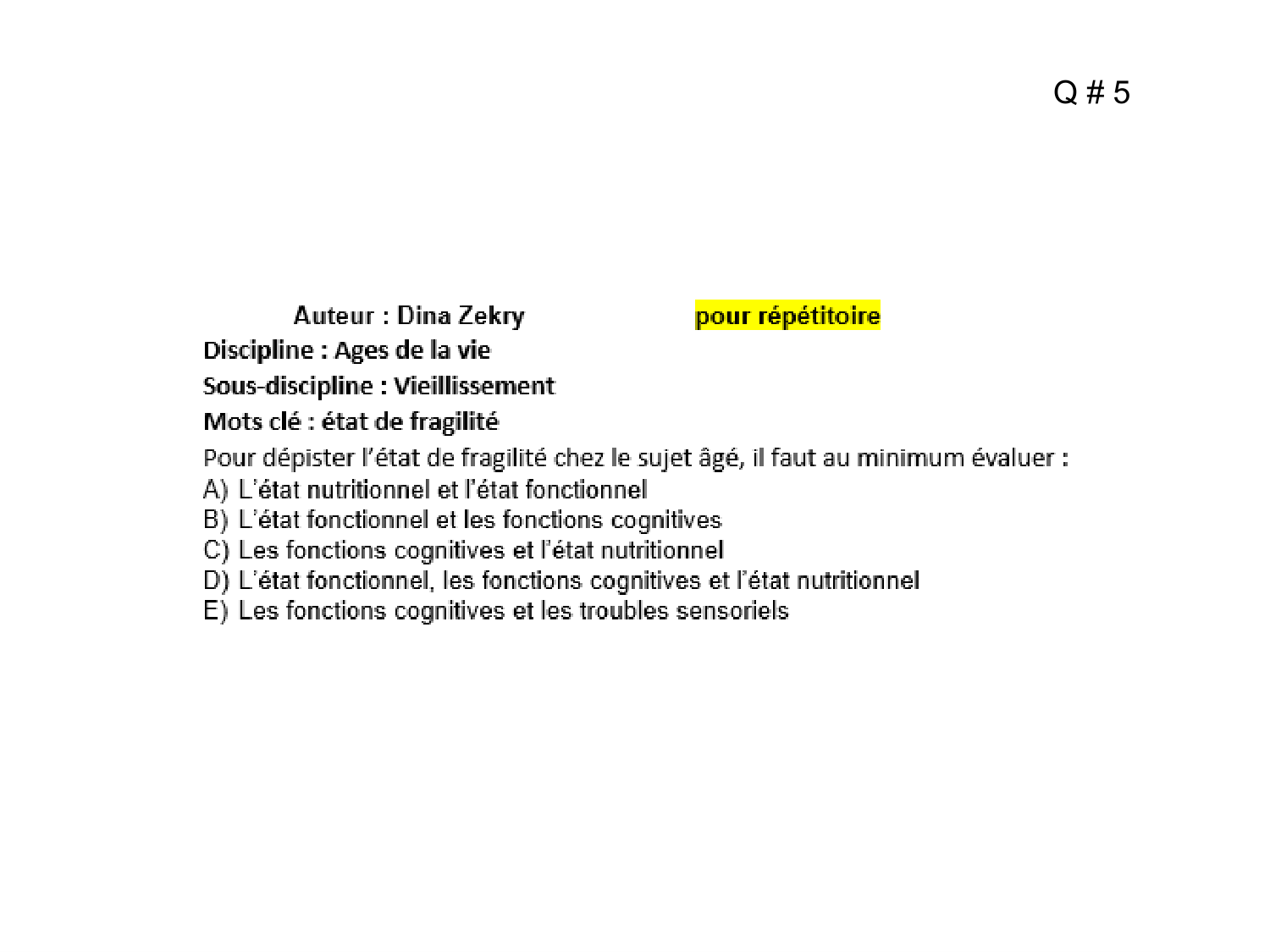 Q # 5

Auteur : Dina Zekry pour répétitoire

Discipline : Ages de la vie

Sous-discipline : Vieillissement

Mots clé : état de fragilité

Pour dépister l'état de fragilité chez le sujet âgé, il faut au minimum évaluer :
A) L'état nutritionnel et l'état fonctionnel
B) L'état fonctionnel et les fonctions cognitives
C) Les fonctions cognitives et l'état nutritionnel
D) L'état fonctionnel, les fonctions cognitives et l'état nutritionnel
E) Les fonctions cognitives et les troubles sensoriels